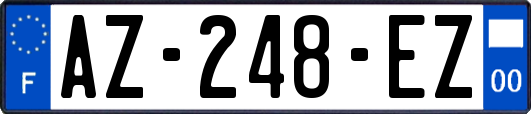 F

AZ-248-EZ

00